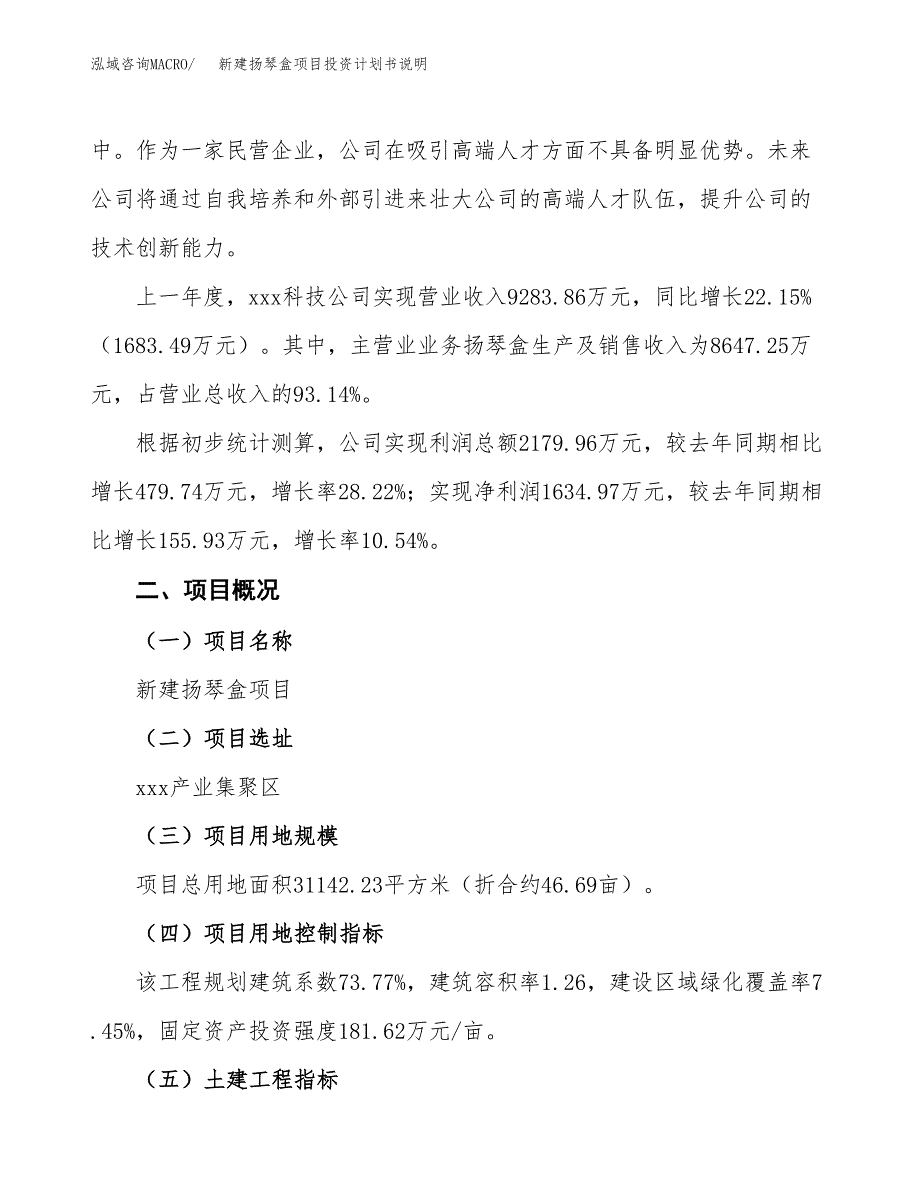 泓域咨询MACRO/　新建扬琴盒项目投资计划书说明

中。作为一家民营企业，公司在吸引高端人才方面不具备明显优势。未来公司将通过自我培养和外部引进来壮大公司的高端人才队伍，提升公司的技术创新能力。

上一年度，xxx科技公司实现营业收入9283.86万元，同比增长22.15%（1683.49万元）。其中，主营业业务扬琴盒生产及销售收入为8647.25万元，占营业总收入的93.14%。

根据初步统计测算，公司实现利润总额2179.96万元，较去年同期相比增长479.74万元，增长率28.22%；实现净利润1634.97万元，较去年同期相比增长155.93万元，增长率10.54%。

二、项目概况

（一）项目名称

新建扬琴盒项目

（二）项目选址

xxx产业集聚区

（三）项目用地规模

项目总用地面积31142.23平方米（折合约46.69亩）。

（四）项目用地控制指标

该工程规划建筑系数73.77%，建筑容积率1.26，建设区域绿化覆盖率7.45%，固定资产投资强度181.62万元/亩。

（五）土建工程指标